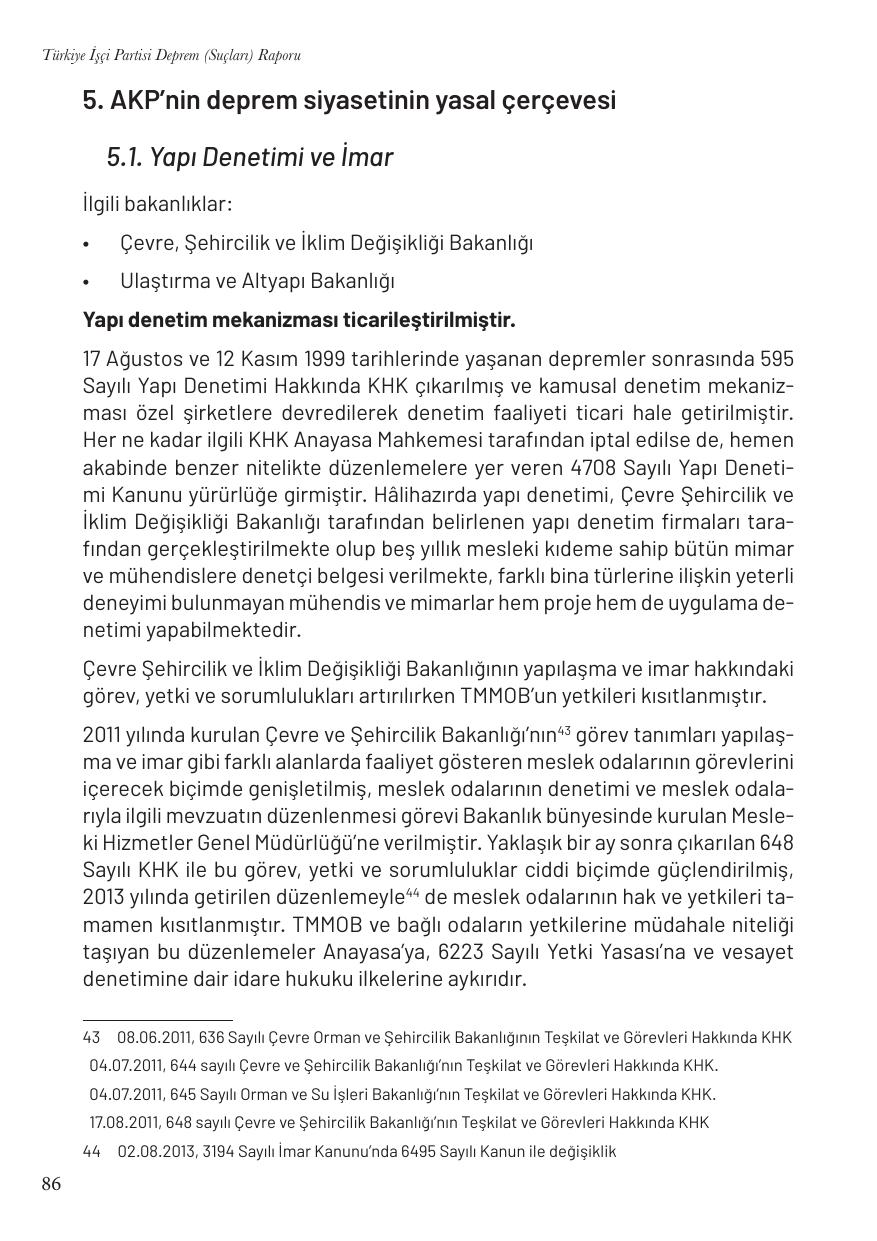 Türkiye İşçi Partisi Deprem (Suçları) Raporu

5. AKP'nin deprem siyasetinin yasal çerçevesi

5.1. Yapı Denetimi ve İmar

İlgili bakanlıklar:

• Çevre, Şehircilik ve İklim Değişikliği Bakanlığı

• Ulaştırma ve Altyapı Bakanlığı

Yapı denetim mekanizması ticarileştirilmiştir.

17 Ağustos ve 12 Kasım 1999 tarihlerinde yaşanan depremler sonrasında 595 Sayılı Yapı Denetimi Hakkında KHK çıkarılmış ve kamusal denetim mekanizması özel şirketlere devredilerek denetim faaliyeti ticari hale getirilmiştir. Her ne kadar ilgili KHK Anayasa Mahkemesi tarafından iptal edilse de, hemen akabinde benzer nitelikte düzenlemelere yer veren 4708 Sayılı Yapı Denetimi Kanunu yürürlüğe girmiştir. Hâlihazırda yapı denetimi, Çevre Şehircilik ve İklim Değişikliği Bakanlığı tarafından belirlenen yapı denetim firmaları tarafından gerçekleştirilmekte olup beş yıllık mesleki kıdeme sahip bütün mimar ve mühendislere denetçi belgesi verilmekte, farklı bina türlerine ilişkin yeterli deneyimi bulunmayan mühendis ve mimarlar hem proje hem de uygulama denetimi yapabilmektedir.

Çevre Şehircilik ve İklim Değişikliği Bakanlığının yapılaşma ve imar hakkındaki görev, yetki ve sorumlulukları artırılırken TMMOB'un yetkileri kısıtlanmıştır.

2011 yılında kurulan Çevre ve Şehircilik Bakanlığı'nın$^{43}$ görev tanımları yapılaşma ve imar gibi farklı alanlarda faaliyet gösteren meslek odalarının görevlerini içerecek biçimde genişletilmiş, meslek odalarının denetimi ve meslek odalarıyla ilgili mevzuatın düzenlenmesi görevi Bakanlık bünyesinde kurulan Mesleki Hizmetler Genel Müdürlüğü'ne verilmiştir. Yaklaşık bir ay sonra çıkarılan 648 Sayılı KHK ile bu görev, yetki ve sorumluluklar ciddi biçimde güçlendirilmiş, 2013 yılında getirilen düzenlemeyle$^{44}$ de meslek odalarının hak ve yetkileri tamamen kısıtlanmıştır. TMMOB ve bağlı odaların yetkilerine müdahale niteliği taşıyan bu düzenlemeler Anayasa'ya, 6223 Sayılı Yetki Yasası'na ve vesayet denetimine dair idare hukuku ilkelerine aykırıdır.

43 08.06.2011, 636 Sayılı Çevre Orman ve Şehircilik Bakanlığının Teşkilat ve Görevleri Hakkında KHK
04.07.2011, 644 sayılı Çevre ve Şehircilik Bakanlığı'nın Teşkilat ve Görevleri Hakkında KHK.
04.07.2011, 645 Sayılı Orman ve Su İşleri Bakanlığı'nın Teşkilat ve Görevleri Hakkında KHK.
17.08.2011, 648 sayılı Çevre ve Şehircilik Bakanlığı'nın Teşkilat ve Görevleri Hakkında KHK

44 02.08.2013, 3194 Sayılı İmar Kanunu'nda 6495 Sayılı Kanun ile değişiklik

86